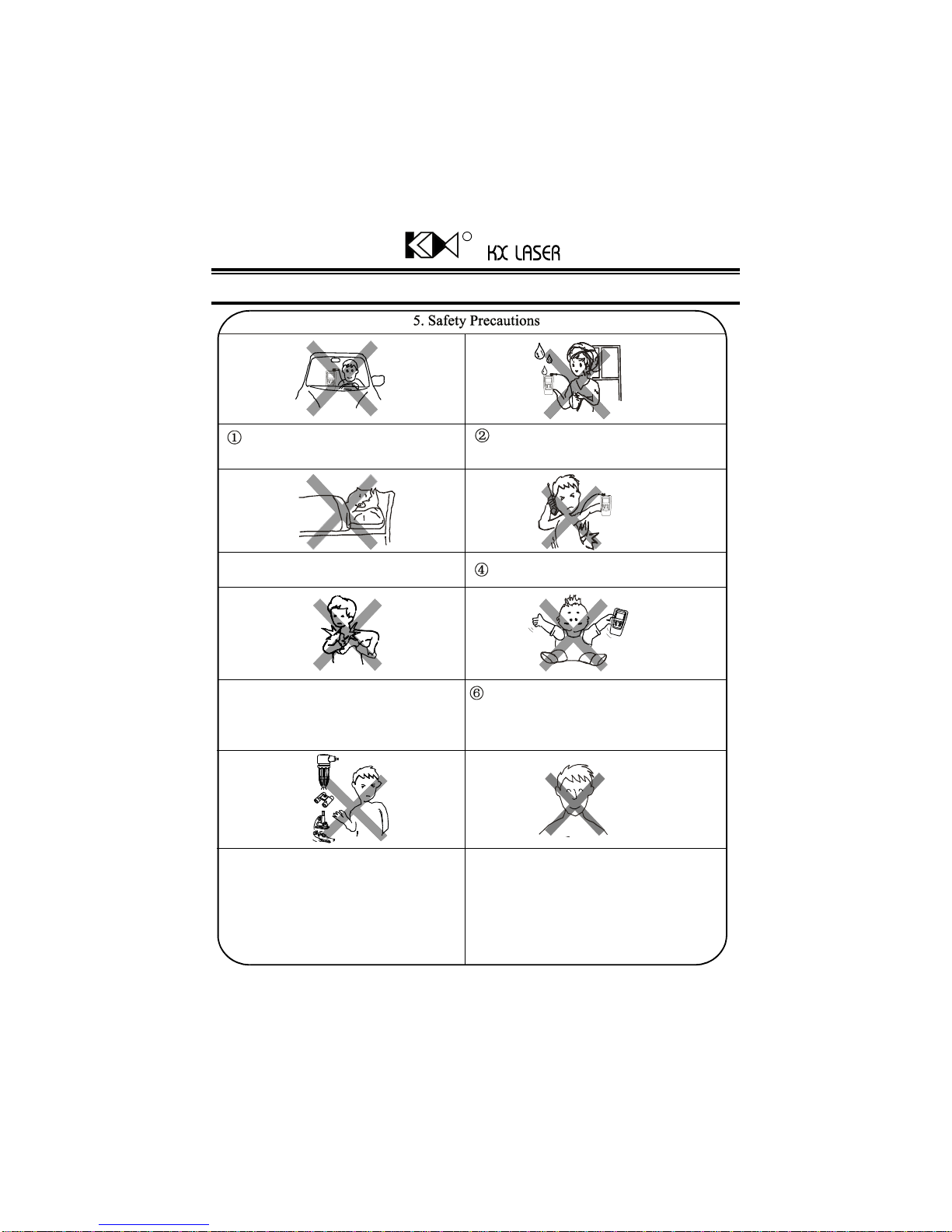 KX LASER

5. Safety Precautions

①

②

④

⑥